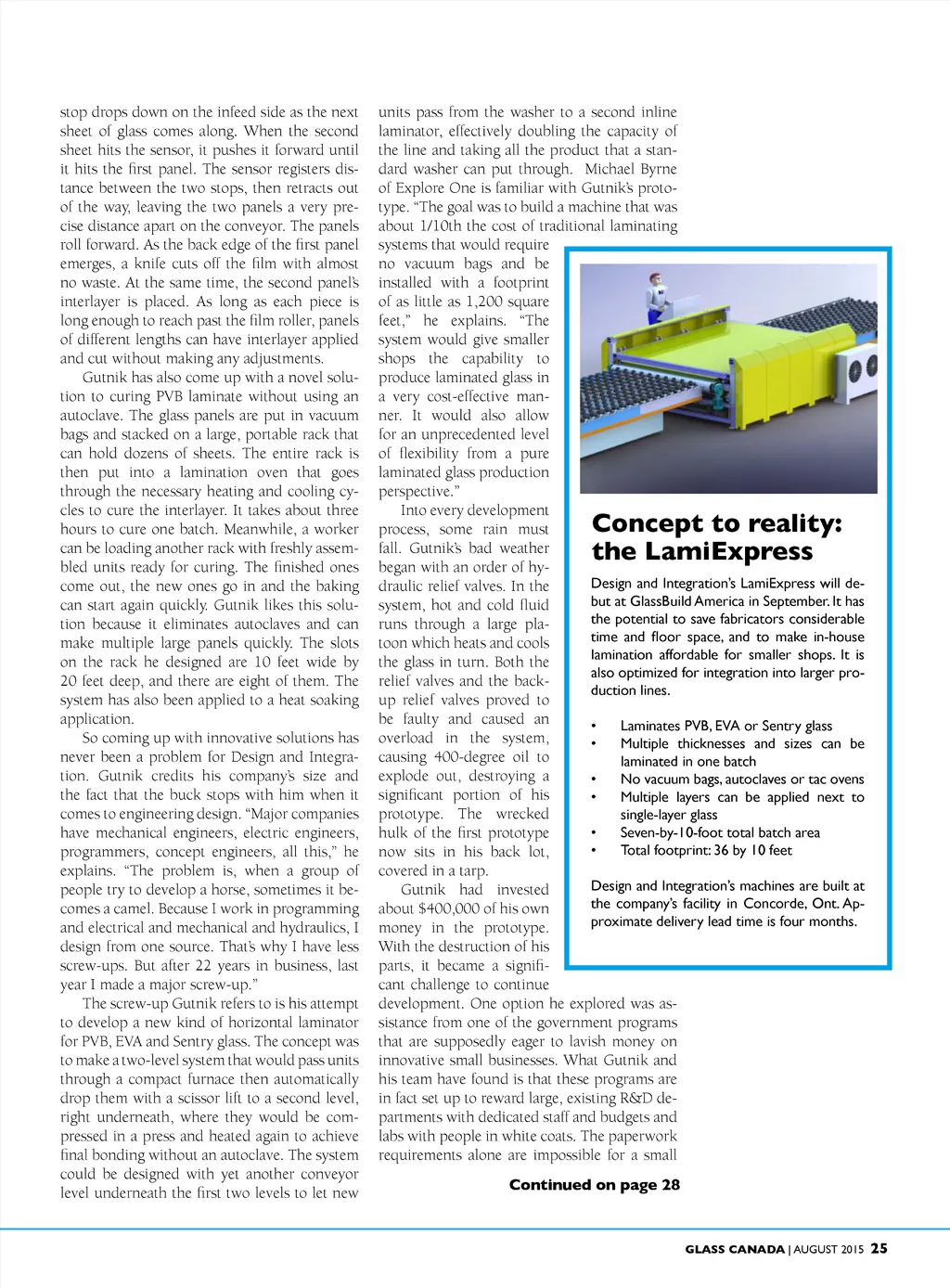 stop drops down on the infeed side as the next sheet of glass comes along. When the second sheet hits the sensor, it pushes it forward until it hits the first panel. The sensor registers distance between the two stops, then retracts out of the way, leaving the two panels a very precise distance apart on the conveyor. The panels roll forward. As the back edge of the first panel emerges, a knife cuts off the film with almost no waste. At the same time, the second panel's interlayer is placed. As long as each piece is long enough to reach past the film roller, panels of different lengths can have interlayer applied and cut without making any adjustments.

Gutnik has also come up with a novel solution to curing PVB laminate without using an autoclave. The glass panels are put in vacuum bags and stacked on a large, portable rack that can hold dozens of sheets. The entire rack is then put into a lamination oven that goes through the necessary heating and cooling cycles to cure the interlayer. It takes about three hours to cure one batch. Meanwhile, a worker can be loading another rack with freshly assembled units ready for curing. The finished ones come out, the new ones go in and the baking can start again quickly. Gutnik likes this solution because it eliminates autoclaves and can make multiple large panels quickly. The slots on the rack he designed are 10 feet wide by 20 feet deep, and there are eight of them. The system has also been applied to a heat soaking application.

So coming up with innovative solutions has never been a problem for Design and Integration. Gutnik credits his company's size and the fact that the buck stops with him when it comes to engineering design. "Major companies have mechanical engineers, electric engineers, programmers, concept engineers, all this," he explains. "The problem is, when a group of people try to develop a horse, sometimes it becomes a camel. Because I work in programming and electrical and mechanical and hydraulics, I design from one source. That's why I have less screw-ups. But after 22 years in business, last year I made a major screw-up."

The screw-up Gutnik refers to is his attempt to develop a new kind of horizontal laminator for PVB, EVA and Sentry glass. The concept was to make a two-level system that would pass units through a compact furnace then automatically drop them with a scissor lift to a second level, right underneath, where they would be compressed in a press and heated again to achieve final bonding without an autoclave. The system could be designed with yet another conveyor level underneath the first two levels to let new units pass from the washer to a second inline laminator, effectively doubling the capacity of the line and taking all the product that a standard washer can put through. Michael Byrne of Explore One is familiar with Gutnik's prototype. "The goal was to build a machine that was about 1/10th the cost of traditional laminating systems that would require no vacuum bags and be installed with a footprint of as little as 1,200 square feet," he explains. "The system would give smaller shops the capability to produce laminated glass in a very cost-effective manner. It would also allow for an unprecedented level of flexibility from a pure laminated glass production perspective."

Into every development process, some rain must fall. Gutnik's bad weather began with an order of hydraulic relief valves. In the system, hot and cold fluid runs through a large platoon which heats and cools the glass in turn. Both the relief valves and the backup relief valves proved to be faulty and caused an overload in the system, causing 400-degree oil to explode out, destroying a significant portion of his prototype. The wrecked hulk of the first prototype now sits in his back lot, covered in a tarp.

Gutnik had invested about $400,000 of his own money in the prototype. With the destruction of his parts, it became a significant challenge to continue development. One option he explored was assistance from one of the government programs that are supposedly eager to lavish money on innovative small businesses. What Gutnik and his team have found is that these programs are in fact set up to reward large, existing R&D departments with dedicated staff and budgets and labs with people in white coats. The paperwork requirements alone are impossible for a small

Continued on page 28

Concept to reality: the LamiExpress

Design and Integration's LamiExpress will debut at GlassBuild America in September. It has the potential to save fabricators considerable time and floor space, and to make in-house lamination affordable for smaller shops. It is also optimized for integration into larger production lines.

• Laminates PVB, EVA or Sentry glass
• Multiple thicknesses and sizes can be laminated in one batch
• No vacuum bags, autoclaves or tac ovens
• Multiple layers can be applied next to single-layer glass
• Seven-by-10-foot total batch area
• Total footprint: 36 by 10 feet

Design and Integration's machines are built at the company's facility in Concorde, Ont. Approximate delivery lead time is four months.

GLASS CANADA | AUGUST 2015 25